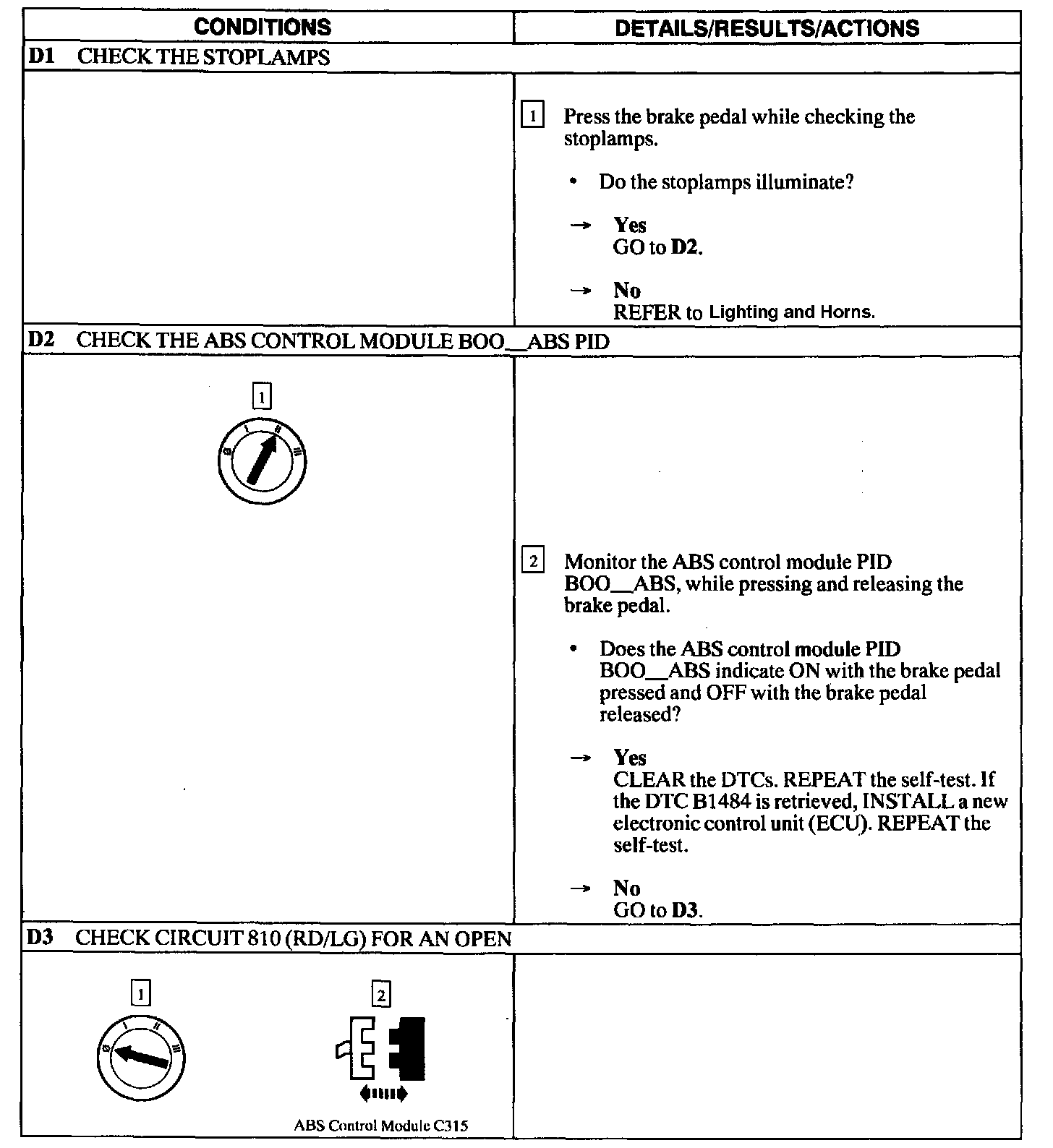 | CONDITIONS | DETAILS/RESULTS/ACTIONS |
|---|---|
| D1 CHECK THE STOPLAMPS | |
| | 1 Press the brake pedal while checking the stoplamps. • Do the stoplamps illuminate? → Yes GO to D2. → No REFER to Lighting and Horns. |
| D2 CHECK THE ABS CONTROL MODULE BOO__ABS PID | |
| 1 0 I II III | 2 Monitor the ABS control module PID BOO__ABS, while pressing and releasing the brake pedal. • Does the ABS control module PID BOO__ABS indicate ON with the brake pedal pressed and OFF with the brake pedal released? → Yes CLEAR the DTCs. REPEAT the self-test. If the DTC B1484 is retrieved, INSTALL a new electronic control unit (ECU). REPEAT the self-test. → No GO to D3. |
| D3 CHECK CIRCUIT 810 (RD/LG) FOR AN OPEN | |
| 1 0 I II III 2 ABS Control Module C315 | |